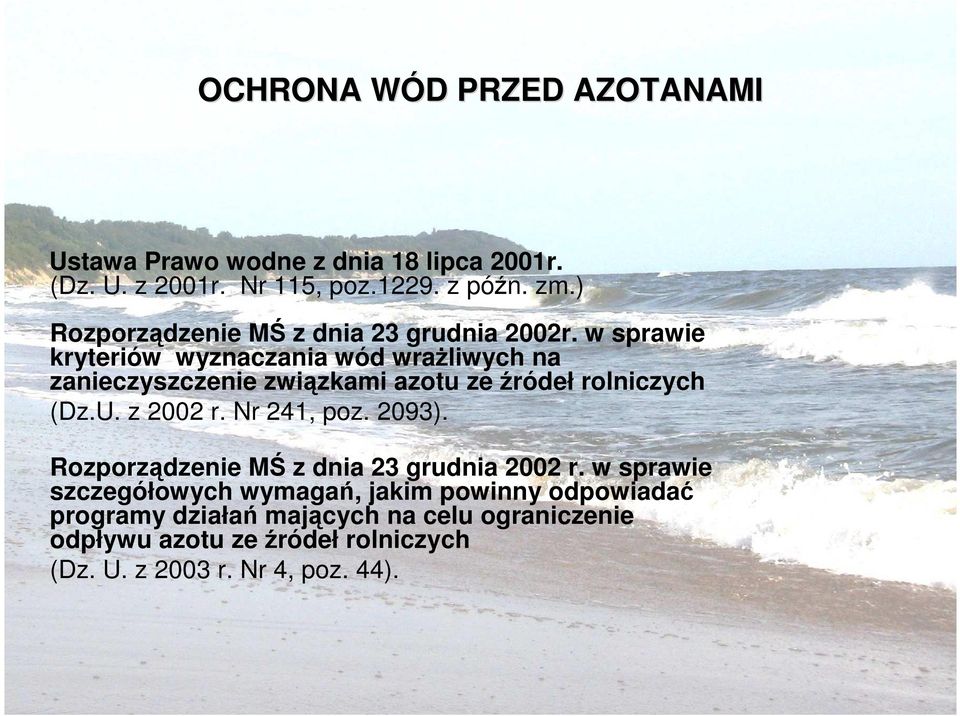 OCHRONA WÓD PRZED AZOTANAMI

Ustawa Prawo wodne z dnia 18 lipca 2001r.
(Dz. U. z 2001r. Nr 115, poz.1229. z późn. zm.)

Rozporządzenie MŚ z dnia 23 grudnia 2002r. w sprawie kryteriów wyznaczania wód wrażliwych na zanieczyszczenie związkami azotu ze źródeł rolniczych
(Dz.U. z 2002 r. Nr 241, poz. 2093).

Rozporządzenie MŚ z dnia 23 grudnia 2002 r. w sprawie szczegółowych wymagań, jakim powinny odpowiadać programy działań mających na celu ograniczenie odpływu azotu ze źródeł rolniczych
(Dz. U. z 2003 r. Nr 4, poz. 44).